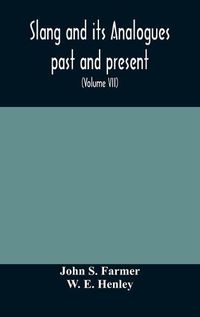 Slang and its Analogues past and present

(Volume VII)

John S. Farmer
W. E. Henley